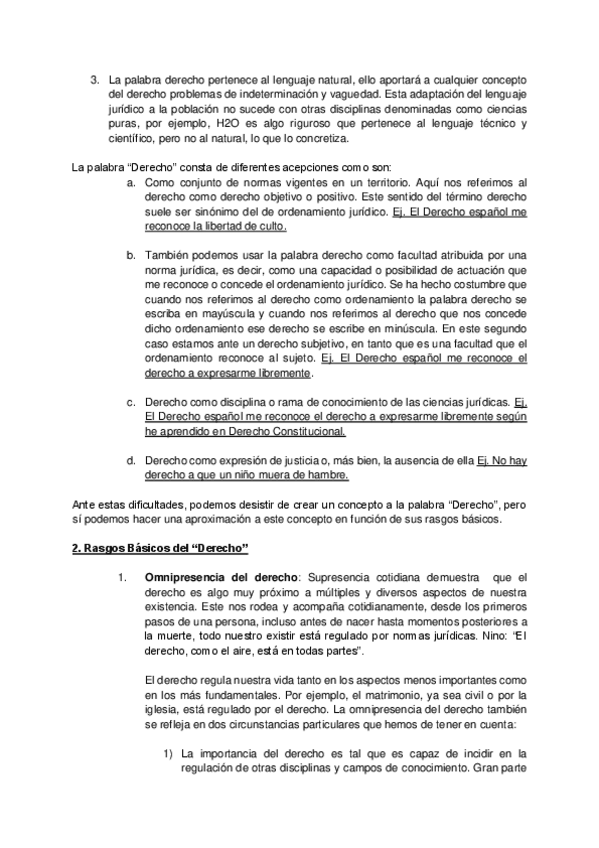 3. La palabra derecho pertenece al lenguaje natural, ello aportará a cualquier concepto del derecho problemas de indeterminación y vaguedad. Esta adaptación del lenguaje jurídico a la población no sucede con otras disciplinas denominadas como ciencias puras, por ejemplo, H2O es algo riguroso que pertenece al lenguaje técnico y científico, pero no al natural, lo que lo concretiza.

La palabra "Derecho" consta de diferentes acepciones como son:

a. Como conjunto de normas vigentes en un territorio. Aquí nos referimos al derecho como derecho objetivo o positivo. Este sentido del término derecho suele ser sinónimo del de ordenamiento jurídico. Ej. El Derecho español me reconoce la libertad de culto.

b. También podemos usar la palabra derecho como facultad atribuida por una norma jurídica, es decir, como una capacidad o posibilidad de actuación que me reconoce o concede el ordenamiento jurídico. Se ha hecho costumbre que cuando nos referimos al derecho como ordenamiento la palabra derecho se escriba en mayúscula y cuando nos referimos al derecho que nos concede dicho ordenamiento ese derecho se escribe en minúscula. En este segundo caso estamos ante un derecho subjetivo, en tanto que es una facultad que el ordenamiento reconoce al sujeto. Ej. El Derecho español me reconoce el derecho a expresarme libremente.

c. Derecho como disciplina o rama de conocimiento de las ciencias jurídicas. Ej. El Derecho español me reconoce el derecho a expresarme libremente según he aprendido en Derecho Constitucional.

d. Derecho como expresión de justicia o, más bien, la ausencia de ella Ej. No hay derecho a que un niño muera de hambre.

Ante estas dificultades, podemos desistir de crear un concepto a la palabra "Derecho", pero sí podemos hacer una aproximación a este concepto en función de sus rasgos básicos.

2. Rasgos Básicos del "Derecho"

1. Omnipresencia del derecho: Supresencia cotidiana demuestra que el derecho es algo muy próximo a múltiples y diversos aspectos de nuestra existencia. Este nos rodea y acompaña cotidianamente, desde los primeros pasos de una persona, incluso antes de nacer hasta momentos posteriores a la muerte, todo nuestro existir está regulado por normas jurídicas. Nino: "El derecho, como el aire, está en todas partes".

El derecho regula nuestra vida tanto en los aspectos menos importantes como en los más fundamentales. Por ejemplo, el matrimonio, ya sea civil o por la iglesia, está regulado por el derecho. La omnipresencia del derecho también se refleja en dos circunstancias particulares que hemos de tener en cuenta:

1) La importancia del derecho es tal que es capaz de incidir en la regulación de otras disciplinas y campos de conocimiento. Gran parte